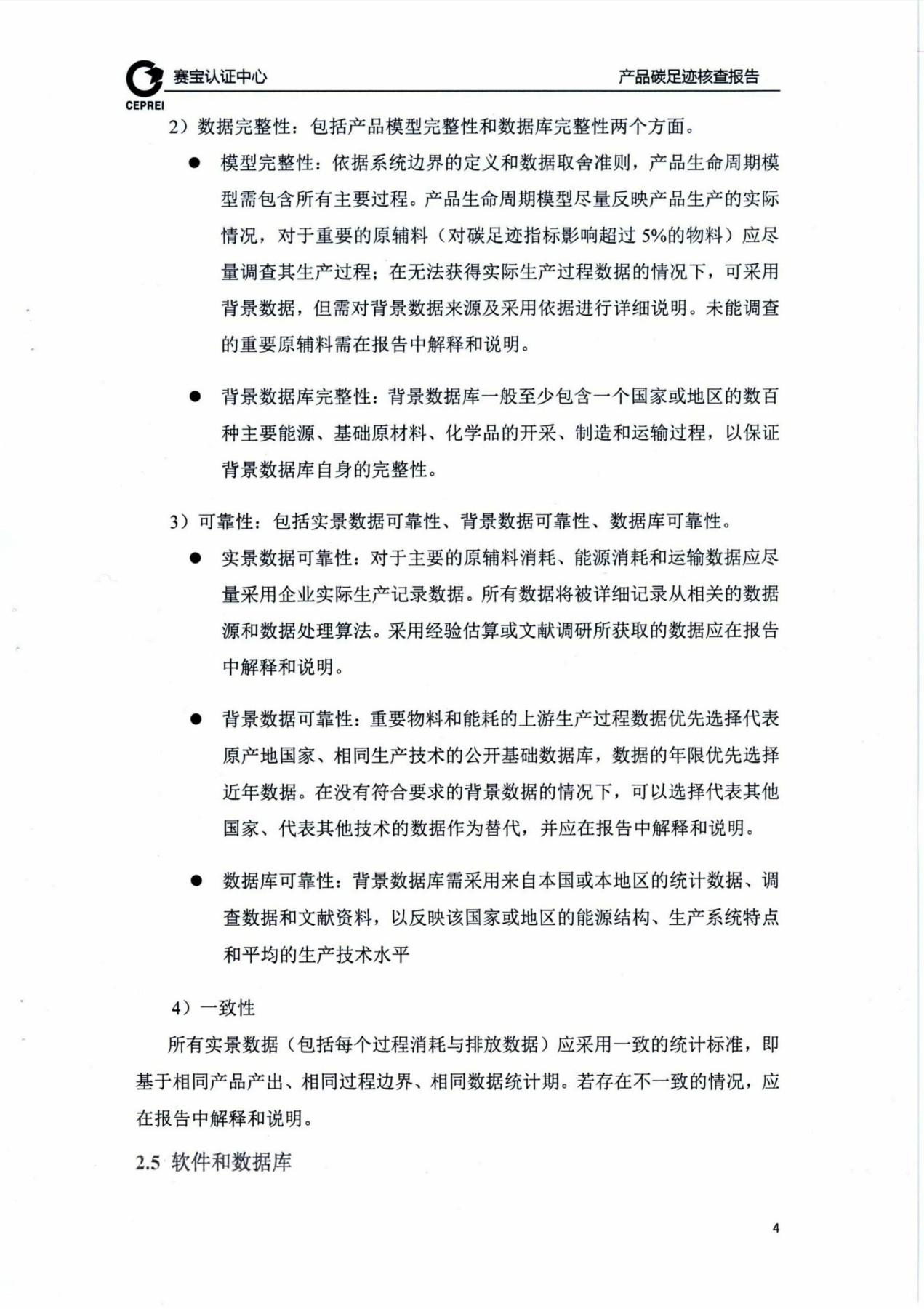 赛宝认证中心
CEPREI
产品碳足迹核查报告

2）数据完整性：包括产品模型完整性和数据库完整性两个方面。

● 模型完整性：依据系统边界的定义和数据取舍准则，产品生命周期模型需包含所有主要过程。产品生命周期模型尽量反映产品生产的实际情况，对于重要的原辅料（对碳足迹指标影响超过 5%的物料）应尽量调查其生产过程；在无法获得实际生产过程数据的情况下，可采用背景数据，但需对背景数据来源及采用依据进行详细说明。未能调查的重要原辅料需在报告中解释和说明。

● 背景数据库完整性：背景数据库一般至少包含一个国家或地区的数百种主要能源、基础原材料、化学品的开采、制造和运输过程，以保证背景数据库自身的完整性。

3）可靠性：包括实景数据可靠性、背景数据可靠性、数据库可靠性。

● 实景数据可靠性：对于主要的原辅料消耗、能源消耗和运输数据应尽量采用企业实际生产记录数据。所有数据将被详细记录从相关的数据源和数据处理算法。采用经验估算或文献调研所获取的数据应在报告中解释和说明。

● 背景数据可靠性：重要物料和能耗的上游生产过程数据优先选择代表原产地国家、相同生产技术的公开基础数据库，数据的年限优先选择近年数据。在没有符合要求的背景数据的情况下，可以选择代表其他国家、代表其他技术的数据作为替代，并应在报告中解释和说明。

● 数据库可靠性：背景数据库需采用来自本国或本地区的统计数据、调查数据和文献资料，以反映该国家或地区的能源结构、生产系统特点和平均的生产技术水平

4）一致性

所有实景数据（包括每个过程消耗与排放数据）应采用一致的统计标准，即基于相同产品产出、相同过程边界、相同数据统计期。若存在不一致的情况，应在报告中解释和说明。

2.5 软件和数据库

4